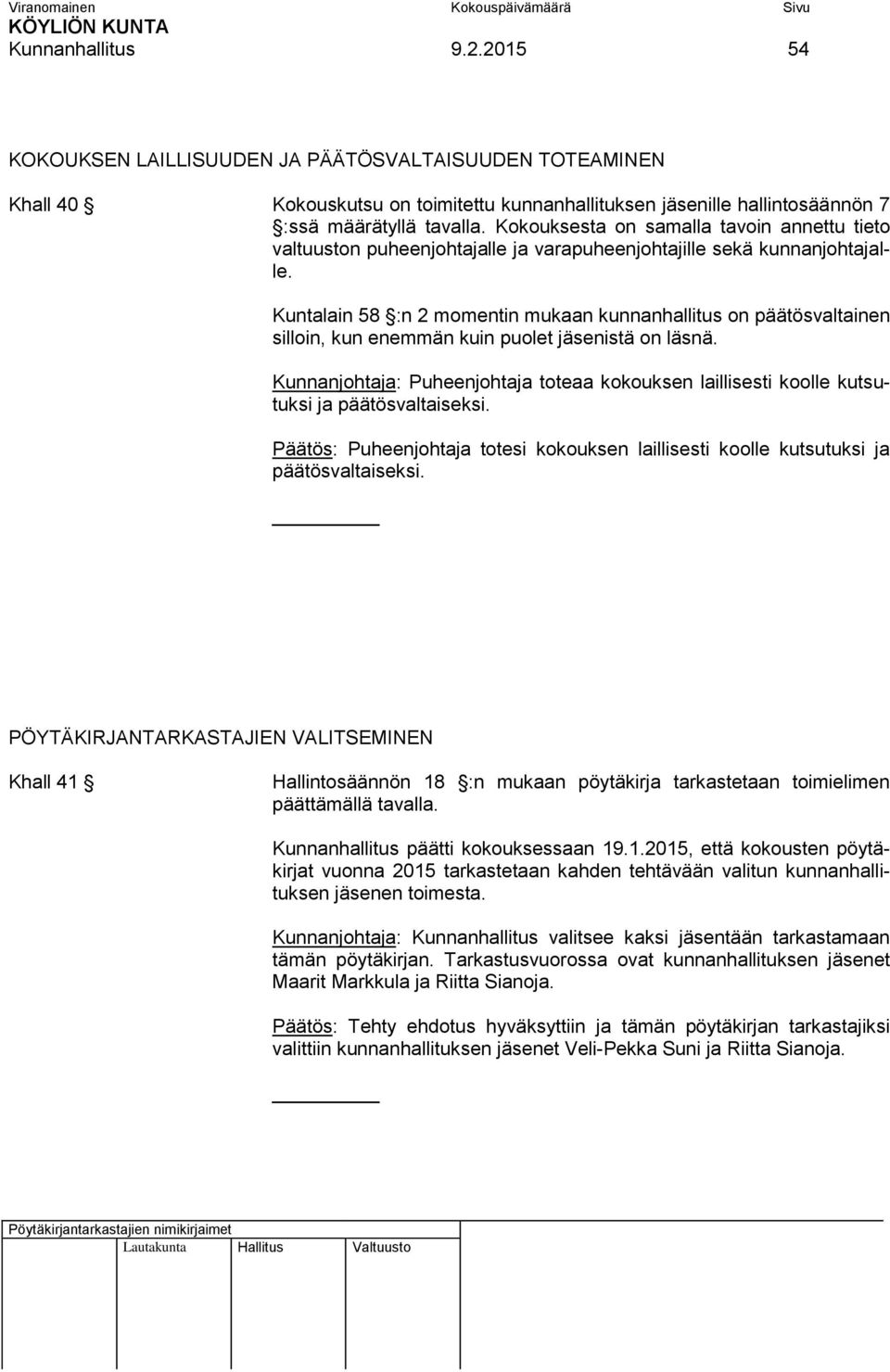 Viranomainen Kokouspäivämäärä Sivu
KÖYLIÖN KUNTA
Kunnanhallitus 9.2.2015 54

KOKOUKSEN LAILLISUUDEN JA PÄÄTÖSVALTAISUUDEN TOTEAMINEN

Khall 40 § Kokouskutsu on toimitettu kunnanhallituksen jäsenille hallintosäännön 7 §:ssä määrätyllä tavalla. Kokouksesta on samalla tavoin annettu tieto valtuuston puheenjohtajalle ja varapuheenjohtajille sekä kunnanjohtajalle.

Kuntalain 58 §:n 2 momentin mukaan kunnanhallitus on päätösvaltainen silloin, kun enemmän kuin puolet jäsenistä on läsnä.

Kunnanjohtaja: Puheenjohtaja toteaa kokouksen laillisesti koolle kutsutuksi ja päätösvaltaiseksi.

Päätös: Puheenjohtaja totesi kokouksen laillisesti koolle kutsutuksi ja päätösvaltaiseksi.

PÖYTÄKIRJANTARKASTAJIEN VALITSEMINEN

Khall 41 § Hallintosäännön 18 §:n mukaan pöytäkirja tarkastetaan toimielimen päättämällä tavalla.

Kunnanhallitus päätti kokouksessaan 19.1.2015, että kokousten pöytäkirjat vuonna 2015 tarkastetaan kahden tehtävään valitun kunnanhallituksen jäsenen toimesta.

Kunnanjohtaja: Kunnanhallitus valitsee kaksi jäsentään tarkastamaan tämän pöytäkirjan. Tarkastusvuorossa ovat kunnanhallituksen jäsenet Maarit Markkula ja Riitta Sianoja.

Päätös: Tehty ehdotus hyväksyttiin ja tämän pöytäkirjan tarkastajiksi valittiin kunnanhallituksen jäsenet Veli-Pekka Suni ja Riitta Sianoja.

Pöytäkirjantarkastajien nimikirjaimet
Lautakunta Hallitus Valtuusto